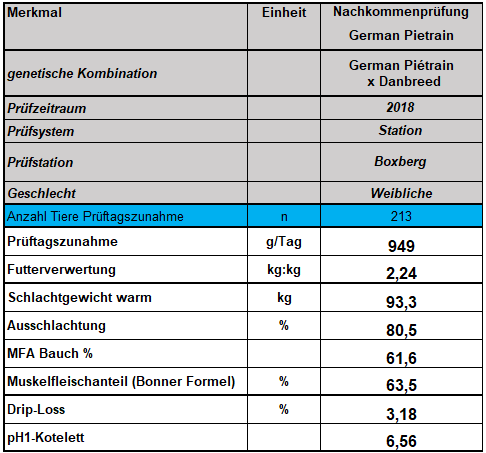 | Merkmal | Einheit | Nachkommenprüfung German Pietrain |
|---|---|---|
| genetische Kombination | | German Piétrain x Danbreed |
| Prüfzeitraum | | 2018 |
| Prüfsystem | | Station |
| Prüfstation | | Boxberg |
| Geschlecht | | Weibliche |
| Anzahl Tiere Prüftagszunahme | n | 213 |
| Prüftagszunahme | g/Tag | 949 |
| Futterverwertung | kg:kg | 2,24 |
| Schlachtgewicht warm | kg | 93,3 |
| Ausschlachtung | % | 80,5 |
| MFA Bauch % | | 61,6 |
| Muskelfleischanteil (Bonner Formel) | % | 63,5 |
| Drip-Loss | % | 3,18 |
| pH1-Kotelett | | 6,56 |